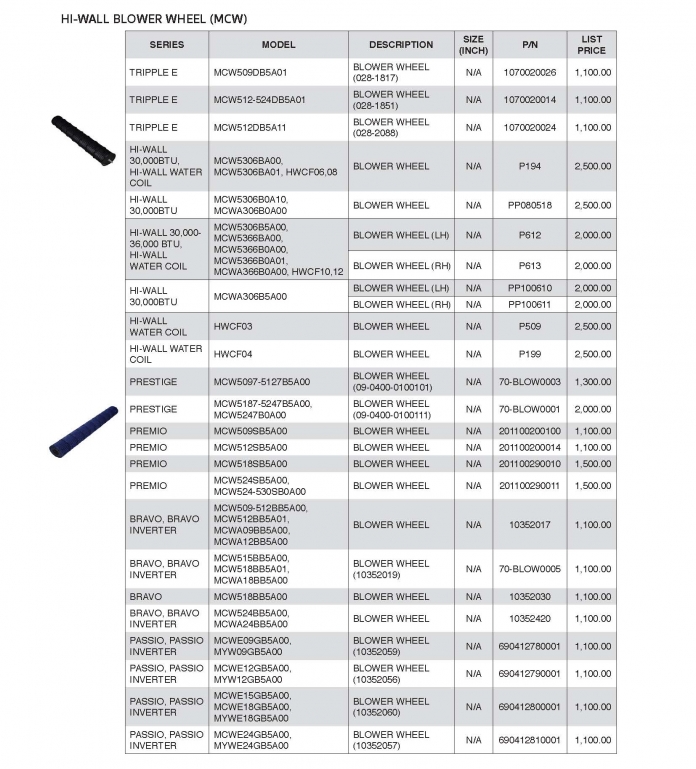 HI-WALL BLOWER WHEEL (MCW)

| SERIES | MODEL | DESCRIPTION | SIZE (INCH) | P/N | LIST PRICE |
|---|---|---|---|---|---|
| TRIPPLE E | MCW509DB5A01 | BLOWER WHEEL (028-1817) | N/A | 1070020026 | 1,100.00 |
| TRIPPLE E | MCW512-524DB5A01 | BLOWER WHEEL (028-1851) | N/A | 1070020014 | 1,100.00 |
| TRIPPLE E | MCW512DB5A11 | BLOWER WHEEL (028-2088) | N/A | 1070020024 | 1,100.00 |
| HI-WALL 30,000BTU, HI-WALL WATER COIL | MCW5306BA00, MCW5306BA01, HWCF06,08 | BLOWER WHEEL | N/A | P194 | 2,500.00 |
| HI-WALL 30,000BTU | MCW5306B0A10, MCWA306B0A00 | BLOWER WHEEL | N/A | PP080518 | 2,500.00 |
| HI-WALL 30,000-36,000 BTU, HI-WALL WATER COIL | MCW5306B5A00, MCW5366BA00, MCW5366B0A00, MCW5366B0A01, MCWA366B0A00, HWCF10,12 | BLOWER WHEEL (LH) | N/A | P612 | 2,000.00 |
| | | BLOWER WHEEL (RH) | N/A | P613 | 2,000.00 |
| HI-WALL 30,000BTU | MCWA306B5A00 | BLOWER WHEEL (LH) | N/A | PP100610 | 2,000.00 |
| | | BLOWER WHEEL (RH) | N/A | PP100611 | 2,000.00 |
| HI-WALL WATER COIL | HWCF03 | BLOWER WHEEL | N/A | P509 | 2,500.00 |
| HI-WALL WATER COIL | HWCF04 | BLOWER WHEEL | N/A | P199 | 2,500.00 |
| PRESTIGE | MCW5097-5127B5A00 | BLOWER WHEEL (09-0400-0100101) | N/A | 70-BLOW0003 | 1,300.00 |
| PRESTIGE | MCW5187-5247B5A00, MCW5247B0A00 | BLOWER WHEEL (09-0400-0100111) | N/A | 70-BLOW0001 | 2,000.00 |
| PREMIO | MCW509SB5A00 | BLOWER WHEEL | N/A | 201100200100 | 1,100.00 |
| PREMIO | MCW512SB5A00 | BLOWER WHEEL | N/A | 201100200014 | 1,100.00 |
| PREMIO | MCW518SB5A00 | BLOWER WHEEL | N/A | 201100290010 | 1,500.00 |
| PREMIO | MCW524SB5A00, MCW524-530SB0A00 | BLOWER WHEEL | N/A | 201100290011 | 1,500.00 |
| BRAVO, BRAVO INVERTER | MCW509-512BB5A00, MCW512BB5A01, MCWA09BB5A00, MCWA12BB5A00 | BLOWER WHEEL | N/A | 10352017 | 1,100.00 |
| BRAVO, BRAVO INVERTER | MCW515BB5A00, MCW518BB5A01, MCWA18BB5A00 | BLOWER WHEEL (10352019) | N/A | 70-BLOW0005 | 1,100.00 |
| BRAVO | MCW518BB5A00 | BLOWER WHEEL | N/A | 10352030 | 1,100.00 |
| BRAVO, BRAVO INVERTER | MCW524BB5A00, MCWA24BB5A00 | BLOWER WHEEL | N/A | 10352420 | 1,100.00 |
| PASSIO, PASSIO INVERTER | MCWE09GB5A00, MYW09GB5A00 | BLOWER WHEEL (10352059) | N/A | 690412780001 | 1,100.00 |
| PASSIO, PASSIO INVERTER | MCWE12GB5A00, MYW12GB5A00 | BLOWER WHEEL (10352056) | N/A | 690412790001 | 1,100.00 |
| PASSIO, PASSIO INVERTER | MCWE15GB5A00, MCWE18GB5A00, MYWE18GB5A00 | BLOWER WHEEL (10352060) | N/A | 690412800001 | 1,100.00 |
| PASSIO, PASSIO INVERTER | MCWE24GB5A00, MYWE24GB5A00 | BLOWER WHEEL (10352057) | N/A | 690412810001 | 1,100.00 |